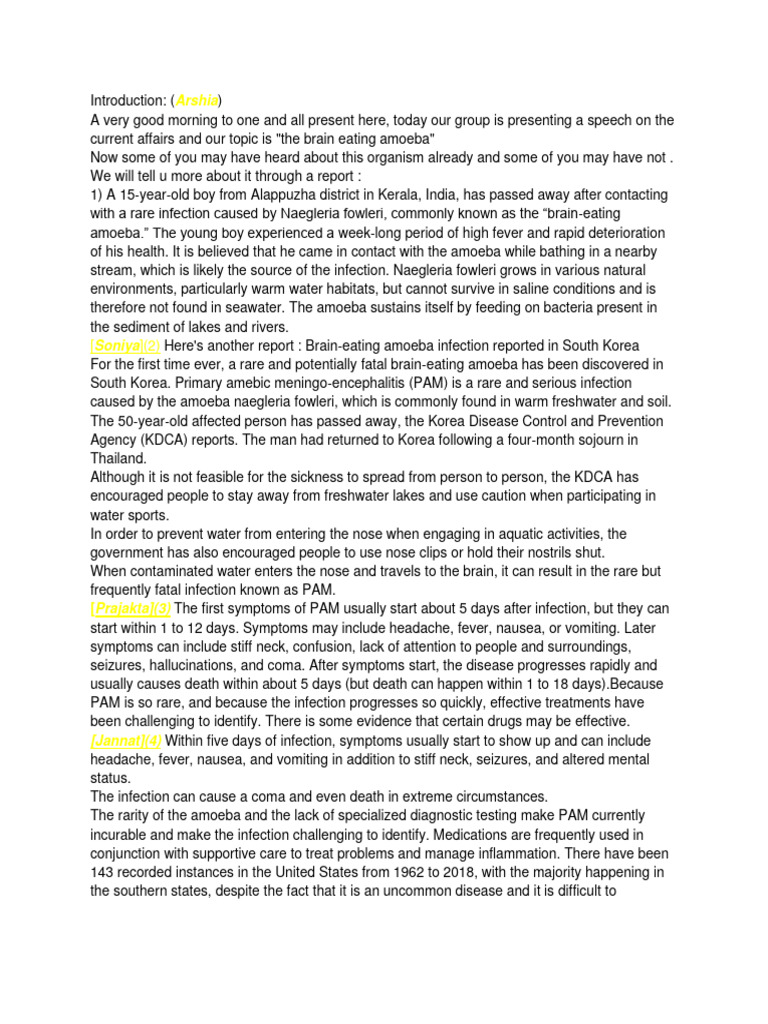 Introduction: (Arshia)
A very good morning to one and all present here, today our group is presenting a speech on the current affairs and our topic is "the brain eating amoeba"
Now some of you may have heard about this organism already and some of you may have not . We will tell u more about it through a report :
1) A 15-year-old boy from Alappuzha district in Kerala, India, has passed away after contacting with a rare infection caused by Naegleria fowleri, commonly known as the "brain-eating amoeba." The young boy experienced a week-long period of high fever and rapid deterioration of his health. It is believed that he came in contact with the amoeba while bathing in a nearby stream, which is likely the source of the infection. Naegleria fowleri grows in various natural environments, particularly warm water habitats, but cannot survive in saline conditions and is therefore not found in seawater. The amoeba sustains itself by feeding on bacteria present in the sediment of lakes and rivers.
[Soniya](2) Here's another report : Brain-eating amoeba infection reported in South Korea
For the first time ever, a rare and potentially fatal brain-eating amoeba has been discovered in South Korea. Primary amebic meningo-encephalitis (PAM) is a rare and serious infection caused by the amoeba naegleria fowleri, which is commonly found in warm freshwater and soil. The 50-year-old affected person has passed away, the Korea Disease Control and Prevention Agency (KDCA) reports. The man had returned to Korea following a four-month sojourn in Thailand.
Although it is not feasible for the sickness to spread from person to person, the KDCA has encouraged people to stay away from freshwater lakes and use caution when participating in water sports.
In order to prevent water from entering the nose when engaging in aquatic activities, the government has also encouraged people to use nose clips or hold their nostrils shut.
When contaminated water enters the nose and travels to the brain, it can result in the rare but frequently fatal infection known as PAM.
[Prajakta](3) The first symptoms of PAM usually start about 5 days after infection, but they can start within 1 to 12 days. Symptoms may include headache, fever, nausea, or vomiting. Later symptoms can include stiff neck, confusion, lack of attention to people and surroundings, seizures, hallucinations, and coma. After symptoms start, the disease progresses rapidly and usually causes death within about 5 days (but death can happen within 1 to 18 days).Because PAM is so rare, and because the infection progresses so quickly, effective treatments have been challenging to identify. There is some evidence that certain drugs may be effective.
[Jannat](4) Within five days of infection, symptoms usually start to show up and can include headache, fever, nausea, and vomiting in addition to stiff neck, seizures, and altered mental status.
The infection can cause a coma and even death in extreme circumstances.
The rarity of the amoeba and the lack of specialized diagnostic testing make PAM currently incurable and make the infection challenging to identify. Medications are frequently used in conjunction with supportive care to treat problems and manage inflammation. There have been 143 recorded instances in the United States from 1962 to 2018, with the majority happening in the southern states, despite the fact that it is an uncommon disease and it is difficult to